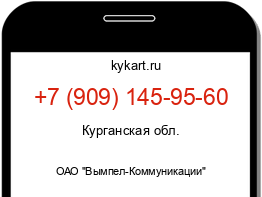 kykart.ru

+7 (909) 145-95-60

Курганская обл.

ОАО "Вымпел-Коммуникации"